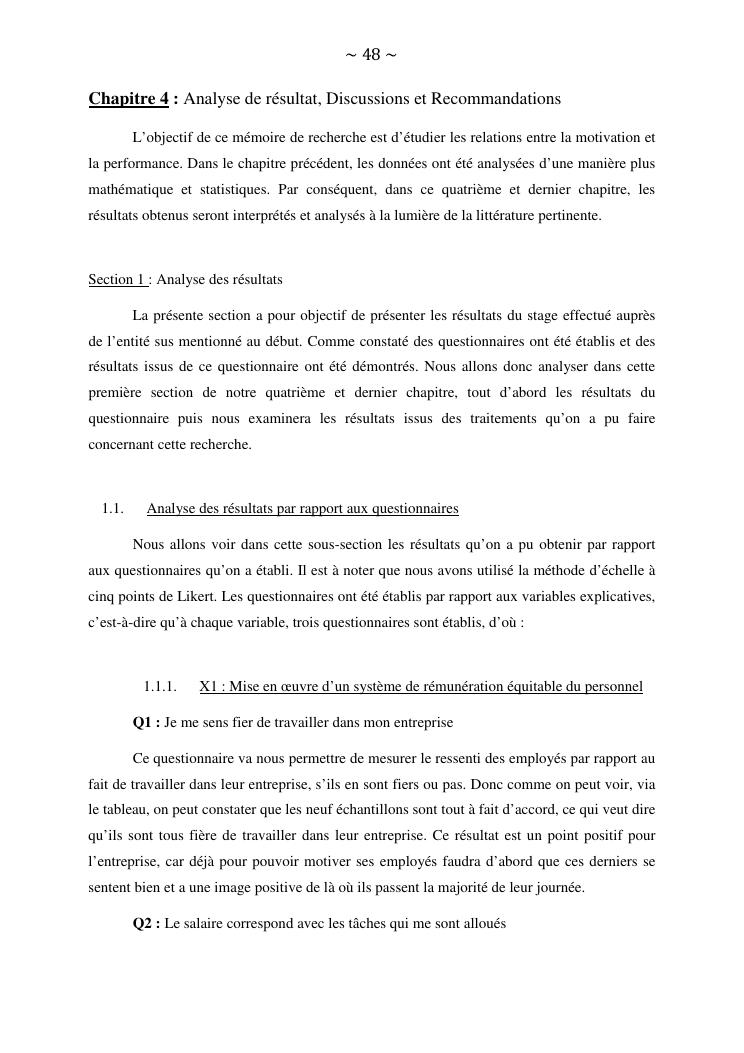 ~ 48 ~

Chapitre 4 : Analyse de résultat, Discussions et Recommandations

L'objectif de ce mémoire de recherche est d'étudier les relations entre la motivation et la performance. Dans le chapitre précédent, les données ont été analysées d'une manière plus mathématique et statistiques. Par conséquent, dans ce quatrième et dernier chapitre, les résultats obtenus seront interprétés et analysés à la lumière de la littérature pertinente.

Section 1 : Analyse des résultats

La présente section a pour objectif de présenter les résultats du stage effectué auprès de l'entité sus mentionné au début. Comme constaté des questionnaires ont été établis et des résultats issus de ce questionnaire ont été démontrés. Nous allons donc analyser dans cette première section de notre quatrième et dernier chapitre, tout d'abord les résultats du questionnaire puis nous examinera les résultats issus des traitements qu'on a pu faire concernant cette recherche.

1.1. Analyse des résultats par rapport aux questionnaires

Nous allons voir dans cette sous-section les résultats qu'on a pu obtenir par rapport aux questionnaires qu'on a établi. Il est à noter que nous avons utilisé la méthode d'échelle à cinq points de Likert. Les questionnaires ont été établis par rapport aux variables explicatives, c'est-à-dire qu'à chaque variable, trois questionnaires sont établis, d'où :

1.1.1. X1 : Mise en œuvre d'un système de rémunération équitable du personnel

Q1 : Je me sens fier de travailler dans mon entreprise

Ce questionnaire va nous permettre de mesurer le ressenti des employés par rapport au fait de travailler dans leur entreprise, s'ils en sont fiers ou pas. Donc comme on peut voir, via le tableau, on peut constater que les neuf échantillons sont tout à fait d'accord, ce qui veut dire qu'ils sont tous fière de travailler dans leur entreprise. Ce résultat est un point positif pour l'entreprise, car déjà pour pouvoir motiver ses employés faudra d'abord que ces derniers se sentent bien et a une image positive de là où ils passent la majorité de leur journée.

Q2 : Le salaire correspond avec les tâches qui me sont alloués